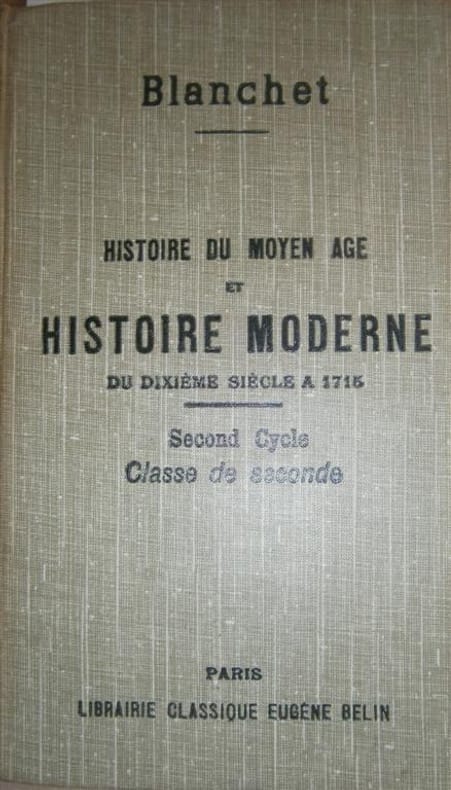 Blanchet

HISTOIRE DU MOYEN AGE
ET
HISTOIRE MODERNE
DU DIXIÈME SIÈCLE A 1715

Second Cycle
Classe de seconde

PARIS
LIBRAIRIE CLASSIQUE EUGÈNE BELIN